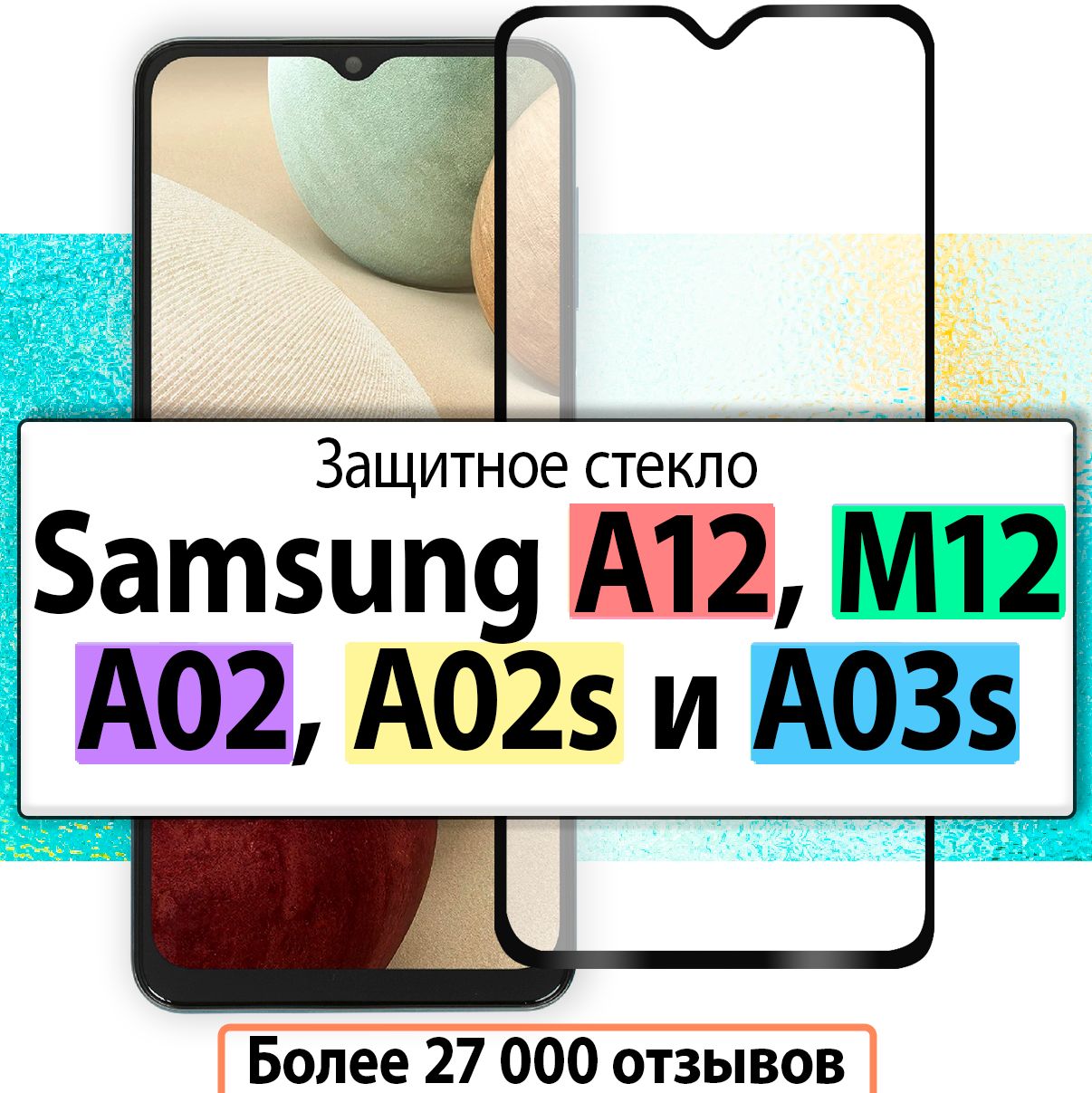 Защитное стекло

Samsung A12, M12 A02, A02s и A03s

Более 27 000 отзывов